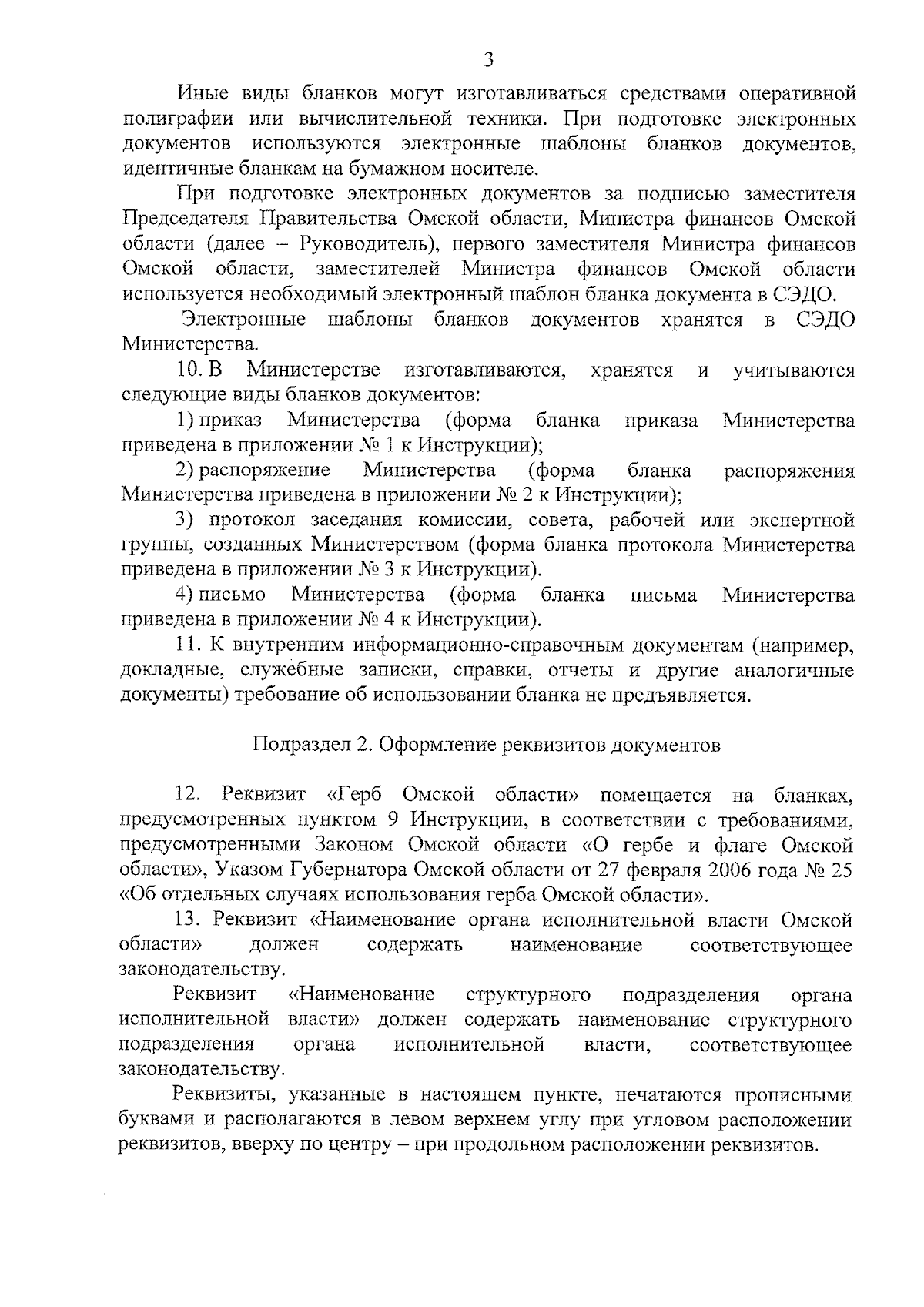 3

Иные виды бланков могут изготавливаться средствами оперативной полиграфии или вычислительной техники. При подготовке электронных документов используются электронные шаблоны бланков документов, идентичные бланкам на бумажном носителе.

При подготовке электронных документов за подписью заместителя Председателя Правительства Омской области, Министра финансов Омской области (далее – Руководитель), первого заместителя Министра финансов Омской области, заместителей Министра финансов Омской области используется необходимый электронный шаблон бланка документа в СЭДО.

Электронные шаблоны бланков документов хранятся в СЭДО Министерства.

10. В Министерстве изготавливаются, хранятся и учитываются следующие виды бланков документов:

1) приказ Министерства (форма бланка приказа Министерства приведена в приложении № 1 к Инструкции);

2) распоряжение Министерства (форма бланка распоряжения Министерства приведена в приложении № 2 к Инструкции);

3) протокол заседания комиссии, совета, рабочей или экспертной группы, созданных Министерством (форма бланка протокола Министерства приведена в приложении № 3 к Инструкции).

4) письмо Министерства (форма бланка письма Министерства приведена в приложении № 4 к Инструкции).

11. К внутренним информационно-справочным документам (например, докладные, служебные записки, справки, отчеты и другие аналогичные документы) требование об использовании бланка не предъявляется.

Подраздел 2. Оформление реквизитов документов

12. Реквизит «Герб Омской области» помещается на бланках, предусмотренных пунктом 9 Инструкции, в соответствии с требованиями, предусмотренными Законом Омской области «О гербе и флаге Омской области», Указом Губернатора Омской области от 27 февраля 2006 года № 25 «Об отдельных случаях использования герба Омской области».

13. Реквизит «Наименование органа исполнительной власти Омской области» должен содержать наименование соответствующее законодательству.

Реквизит «Наименование структурного подразделения органа исполнительной власти» должен содержать наименование структурного подразделения органа исполнительной власти, соответствующее законодательству.

Реквизиты, указанные в настоящем пункте, печатаются прописными буквами и располагаются в левом верхнем углу при угловом расположении реквизитов, вверху по центру – при продольном расположении реквизитов.